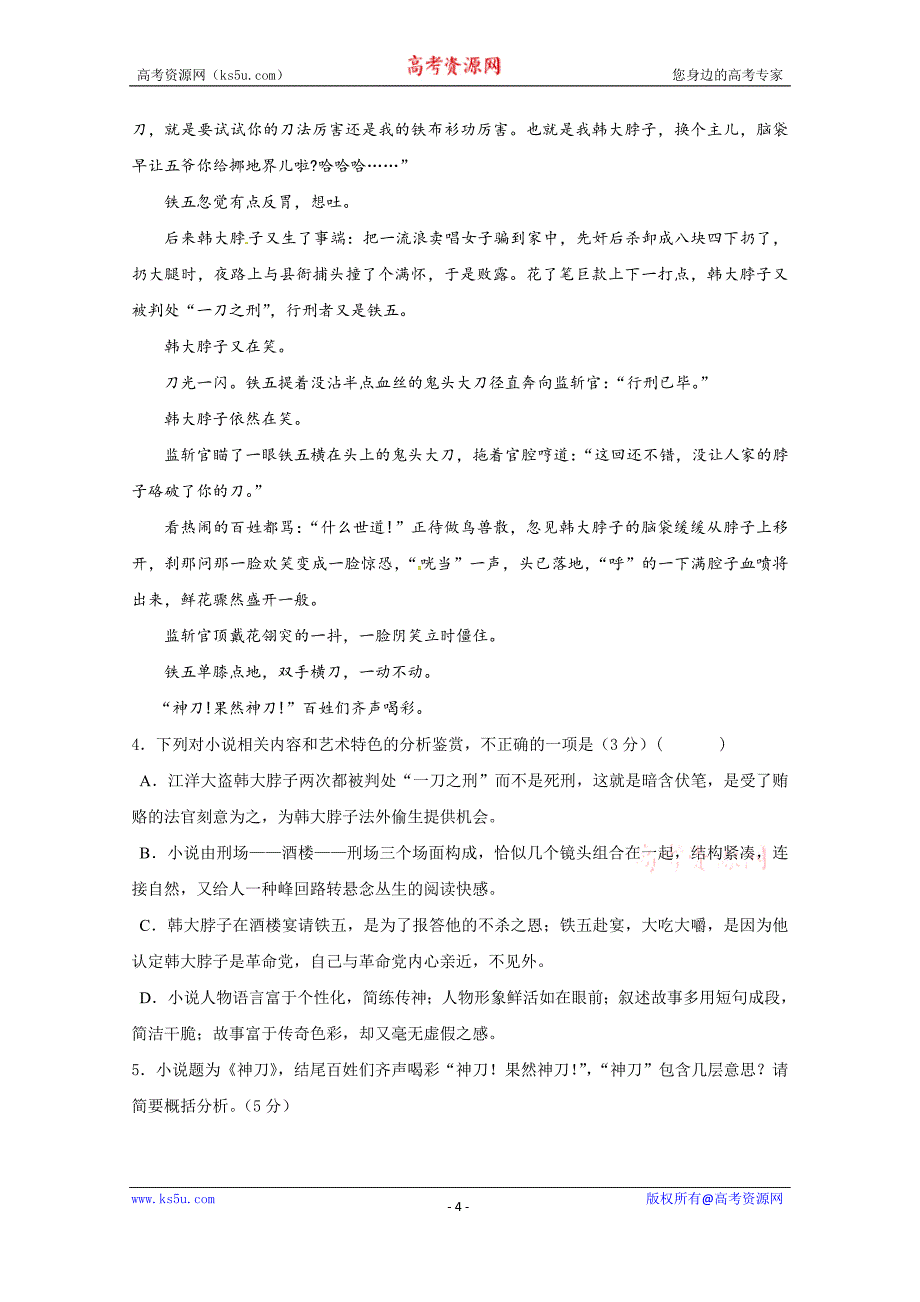 高考资源网（ks5u.com） 高考资源网 您身边的高考专家

刀，就是要试试你的刀法厉害还是我的铁布衫功厉害。也就是我韩大脖子，换个主儿，脑袋早让五爷你给挪地界儿啦?哈哈哈……”

铁五忽觉有点反胃，想吐。

后来韩大脖子又生了事端：把一流浪卖唱女子骗到家中，先奸后杀卸成八块四下扔了，扔大腿时，夜路上与县衙捕头撞了个满怀，于是败露。花了笔巨款上下一打点，韩大脖子又被判处“一刀之刑”，行刑者又是铁五。

韩大脖子又在笑。

刀光一闪。铁五提着没沾半点血丝的鬼头大刀径直奔向监斩官：“行刑已毕。”

韩大脖子依然在笑。

监斩官瞄了一眼铁五横在头上的鬼头大刀，拖着官腔哼道：“这回还不错，没让人家的脖子硌破了你的刀。”

看热闹的百姓都骂：“什么世道！”正待做鸟兽散，忽见韩大脖子的脑袋缓缓从脖子上移开，刹那间那一脸欢笑变成一脸惊恐，“咣当”一声，头已落地，“呼”的一下满腔子血喷将出来，鲜花骤然盛开一般。

监斩官顶戴花翎突的一抖，一脸阴笑立时僵住。

铁五单膝点地，双手横刀，一动不动。

“神刀！果然神刀！”百姓们齐声喝彩。

4．下列对小说相关内容和艺术特色的分析鉴赏，不正确的一项是（3分）（ ）

A．江洋大盗韩大脖子两次都被判处“一刀之刑”而不是死刑，这就是暗含伏笔，是受了贿赂的法官刻意为之，为韩大脖子法外偷生提供机会。

B．小说由刑场——酒楼——刑场三个场面构成，恰似几个镜头组合在一起，结构紧凑，连接自然，又给人一种峰回路转悬念丛生的阅读快感。

C．韩大脖子在酒楼宴请铁五，是为了报答他的不杀之恩；铁五赴宴，大吃大嚼，是因为他认定韩大脖子是革命党，自己与革命党内心亲近，不见外。

D．小说人物语言富于个性化，简练传神；人物形象鲜活如在眼前；叙述故事多用短句成段，简洁干脆；故事富于传奇色彩，却又毫无虚假之感。

5．小说题为《神刀》，结尾百姓们齐声喝彩“神刀！果然神刀！”，“神刀”包含几层意思？请简要概括分析。（5分）

www.ks5u.com - 4 - 版权所有@高考资源网